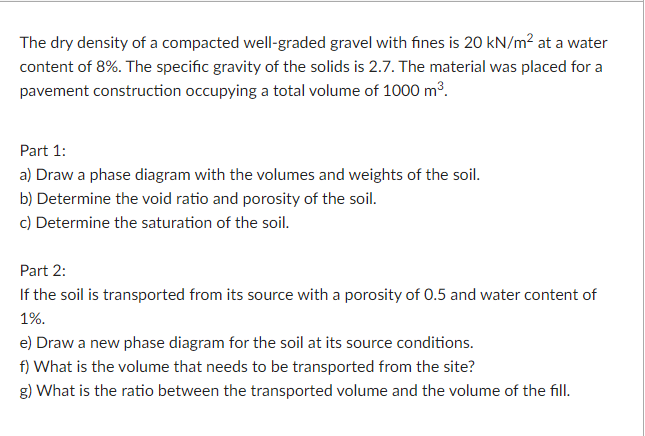 The dry density of a compacted well-graded gravel with fines is 20 kN/m$^2$ at a water content of 8%. The specific gravity of the solids is 2.7. The material was placed for a pavement construction occupying a total volume of 1000 m$^3$.

Part 1:
a) Draw a phase diagram with the volumes and weights of the soil.
b) Determine the void ratio and porosity of the soil.
c) Determine the saturation of the soil.

Part 2:
If the soil is transported from its source with a porosity of 0.5 and water content of 1%.
e) Draw a new phase diagram for the soil at its source conditions.
f) What is the volume that needs to be transported from the site?
g) What is the ratio between the transported volume and the volume of the fill.